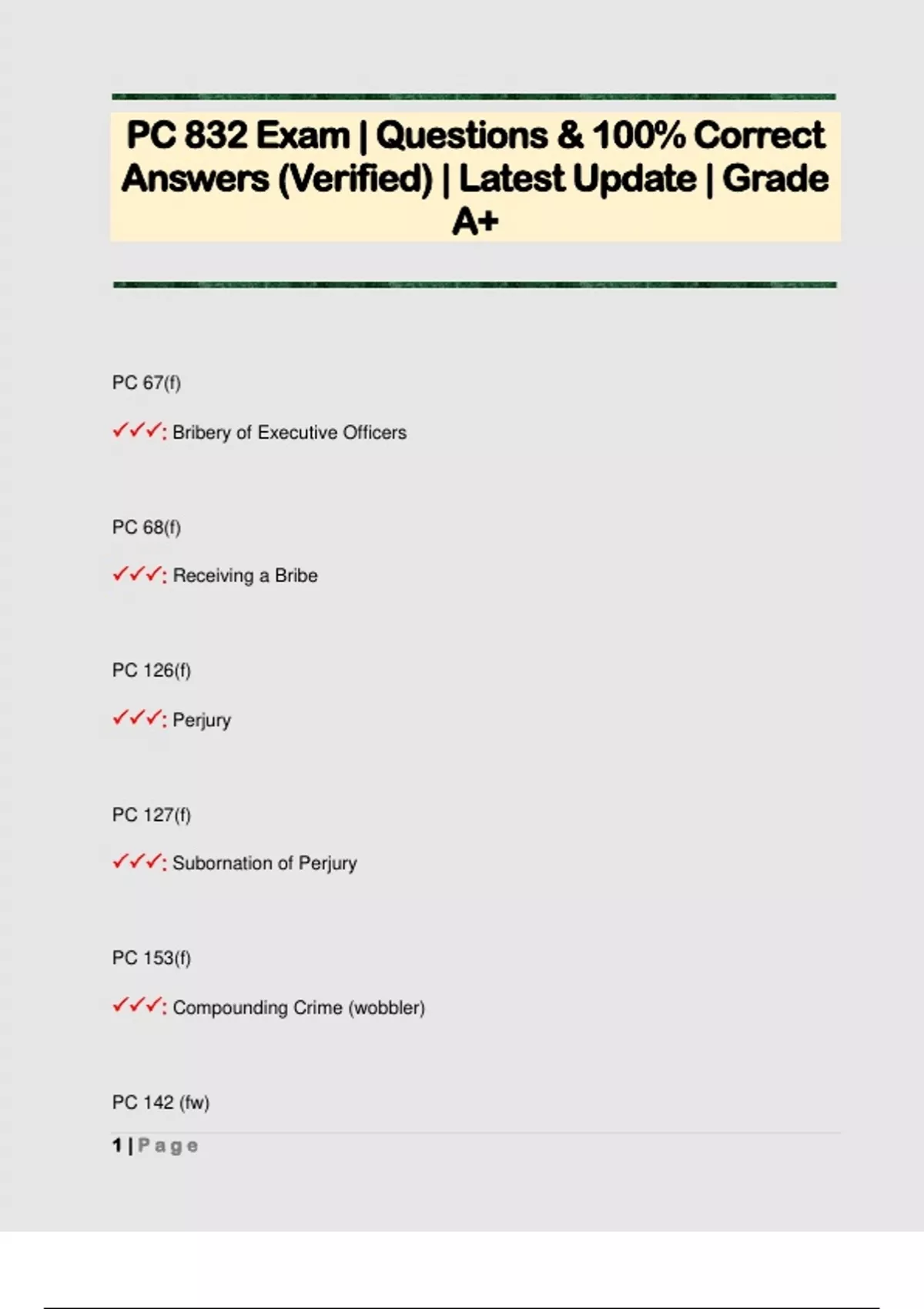 PC 832 Exam | Questions & 100% Correct Answers (Verified) | Latest Update | Grade A+

PC 67(f)

✓✓✓: Bribery of Executive Officers

PC 68(f)

✓✓✓: Receiving a Bribe

PC 126(f)

✓✓✓: Perjury

PC 127(f)

✓✓✓: Subornation of Perjury

PC 153(f)

✓✓✓: Compounding Crime (wobbler)

PC 142 (fw)

1 | Page